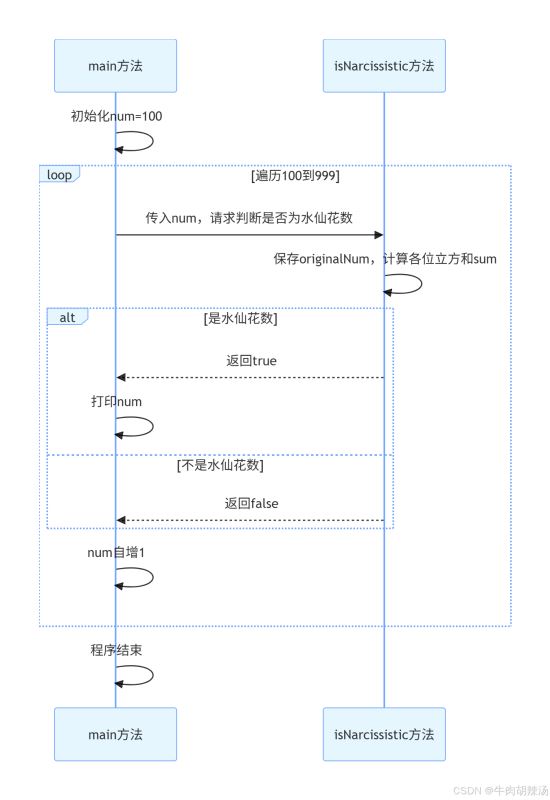 main方法

isNarcissistic方法

初始化num=100

loop

[遍历100到999]

传入num，请求判断是否为水仙花数

保存originalNum，计算各位立方和sum

alt

[是水仙花数]

返回true

打印num

[不是水仙花数]

返回false

num自增1

程序结束

main方法

isNarcissistic方法

CSDN @牛肉胡辣汤